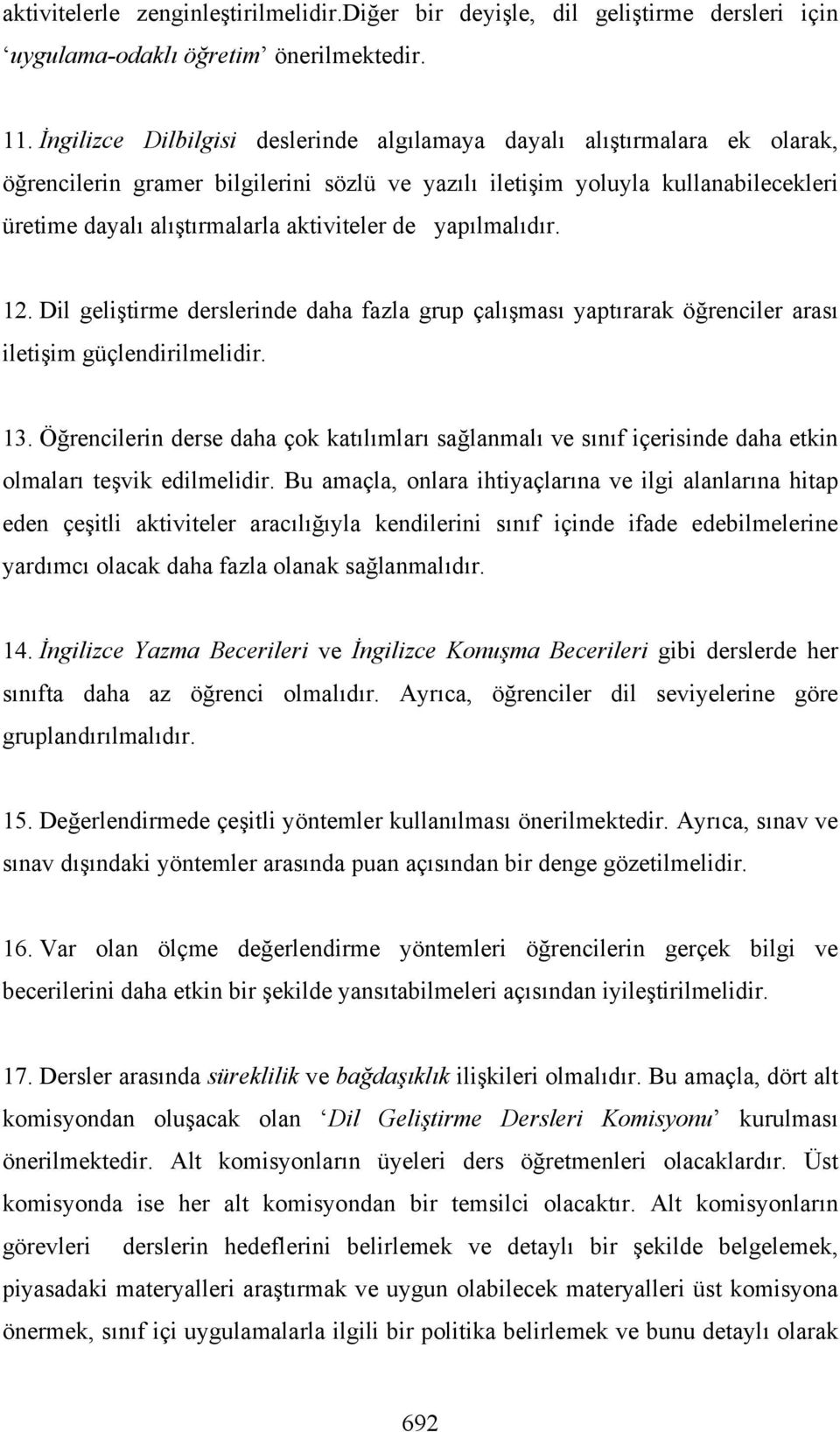 aktivitelerle zenginleştirilmelidir.Diğer bir deyişle, dil geliştirme dersleri için ‘uygulama-odaklı öğretim’ önerilmektedir.

11. İngilizce Dilbilgisi deslerinde algılamaya dayalı alıştırmalara ek olarak, öğrencilerin gramer bilgilerini sözlü ve yazılı iletişim yoluyla kullanabilecekleri üretime dayalı alıştırmalarla aktiviteler de yapılmalıdır.

12. Dil geliştirme derslerinde daha fazla grup çalışması yaptırarak öğrenciler arası iletişim güçlendirilmelidir.

13. Öğrencilerin derse daha çok katılımları sağlanmalı ve sınıf içerisinde daha etkin olmaları teşvik edilmelidir. Bu amaçla, onlara ihtiyaçlarına ve ilgi alanlarına hitap eden çeşitli aktiviteler aracılığıyla kendilerini sınıf içinde ifade edebilmelerine yardımcı olacak daha fazla olanak sağlanmalıdır.

14. İngilizce Yazma Becerileri ve İngilizce Konuşma Becerileri gibi derslerde her sınıfta daha az öğrenci olmalıdır. Ayrıca, öğrenciler dil seviyelerine göre gruplandırılmalıdır.

15. Değerlendirmede çeşitli yöntemler kullanılması önerilmektedir. Ayrıca, sınav ve sınav dışındaki yöntemler arasında puan açısından bir denge gözetilmelidir.

16. Var olan ölçme değerlendirme yöntemleri öğrencilerin gerçek bilgi ve becerilerini daha etkin bir şekilde yansıtabilmeleri açısından iyileştirilmelidir.

17. Dersler arasında süreklilik ve bağdaşıklık ilişkileri olmalıdır. Bu amaçla, dört alt komisyondan oluşacak olan ‘Dil Geliştirme Dersleri Komisyonu’ kurulması önerilmektedir. Alt komisyonların üyeleri ders öğretmenleri olacaklardır. Üst komisyonda ise her alt komisyondan bir temsilci olacaktır. Alt komisyonların görevleri derslerin hedeflerini belirlemek ve detaylı bir şekilde belgelemek, piyasadaki materyalleri araştırmak ve uygun olabilecek materyalleri üst komisyona önermek, sınıf içi uygulamalarla ilgili bir politika belirlemek ve bunu detaylı olarak

692